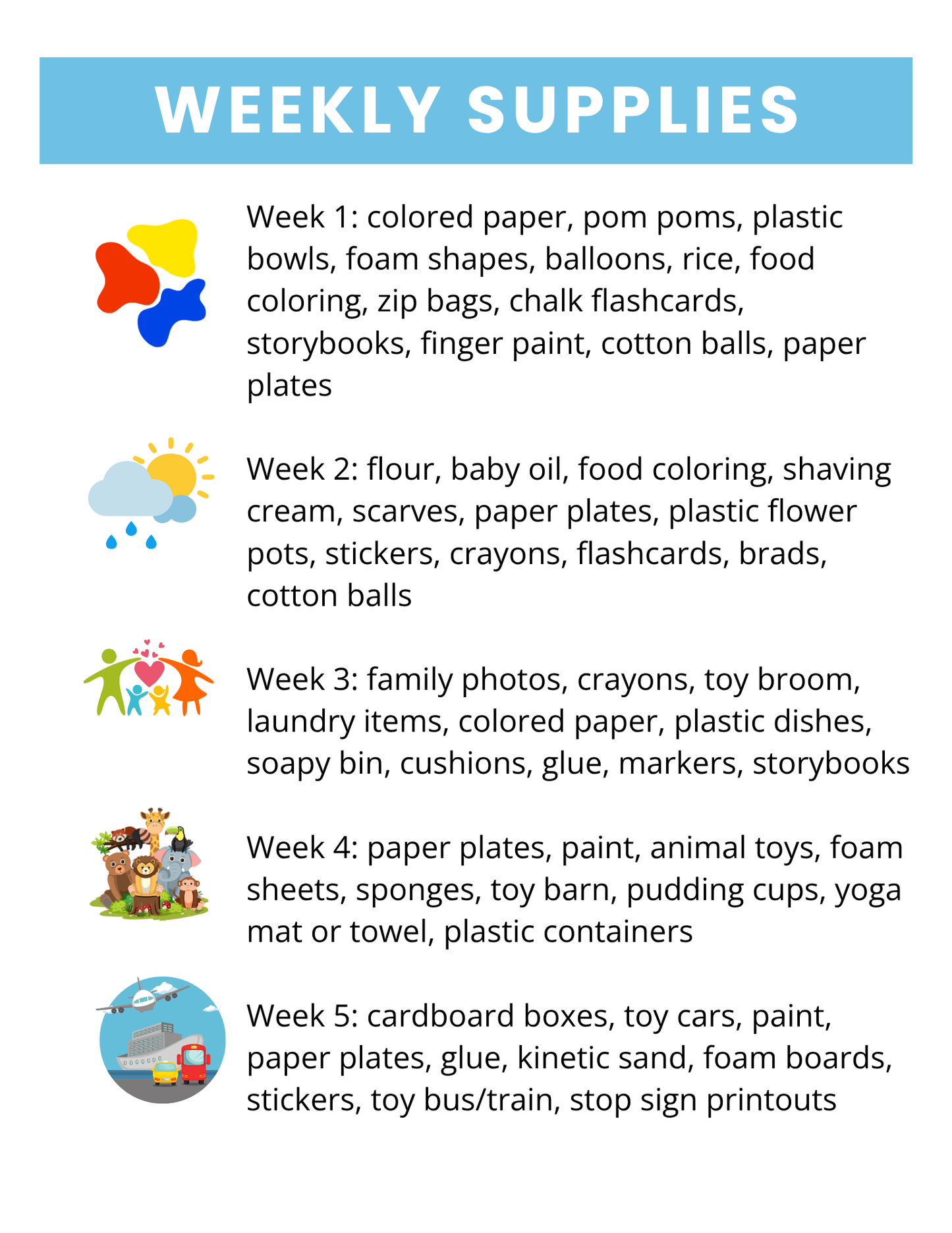 WEEKLY SUPPLIES

Week 1: colored paper, pom poms, plastic bowls, foam shapes, balloons, rice, food coloring, zip bags, chalk flashcards, storybooks, finger paint, cotton balls, paper plates

Week 2: flour, baby oil, food coloring, shaving cream, scarves, paper plates, plastic flower pots, stickers, crayons, flashcards, brads, cotton balls

Week 3: family photos, crayons, toy broom, laundry items, colored paper, plastic dishes, soapy bin, cushions, glue, markers, storybooks

Week 4: paper plates, paint, animal toys, foam sheets, sponges, toy barn, pudding cups, yoga mat or towel, plastic containers

Week 5: cardboard boxes, toy cars, paint, paper plates, glue, kinetic sand, foam boards, stickers, toy bus/train, stop sign printouts